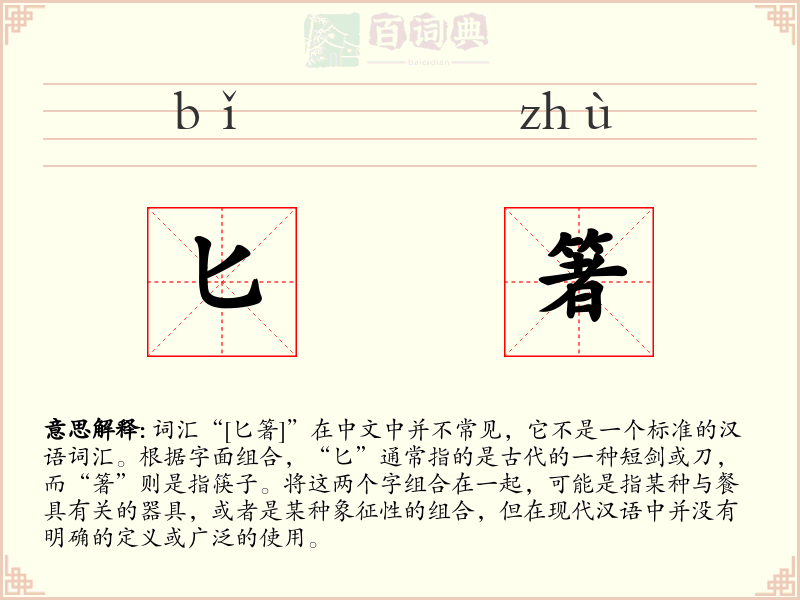 百词典
baicidian

bǐ zhù

匕 箸

意思解释: 词汇“[匕箸]”在中文中并不常见，它不是一个标准的汉语词汇。根据字面组合，“匕”通常指的是古代的一种短剑或刀，而“箸”则是指筷子。将这两个字组合在一起，可能是指某种与餐具有关的器具，或者是某种象征性的组合，但在现代汉语中并没有明确的定义或广泛的使用。